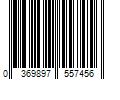 0 369897 557456